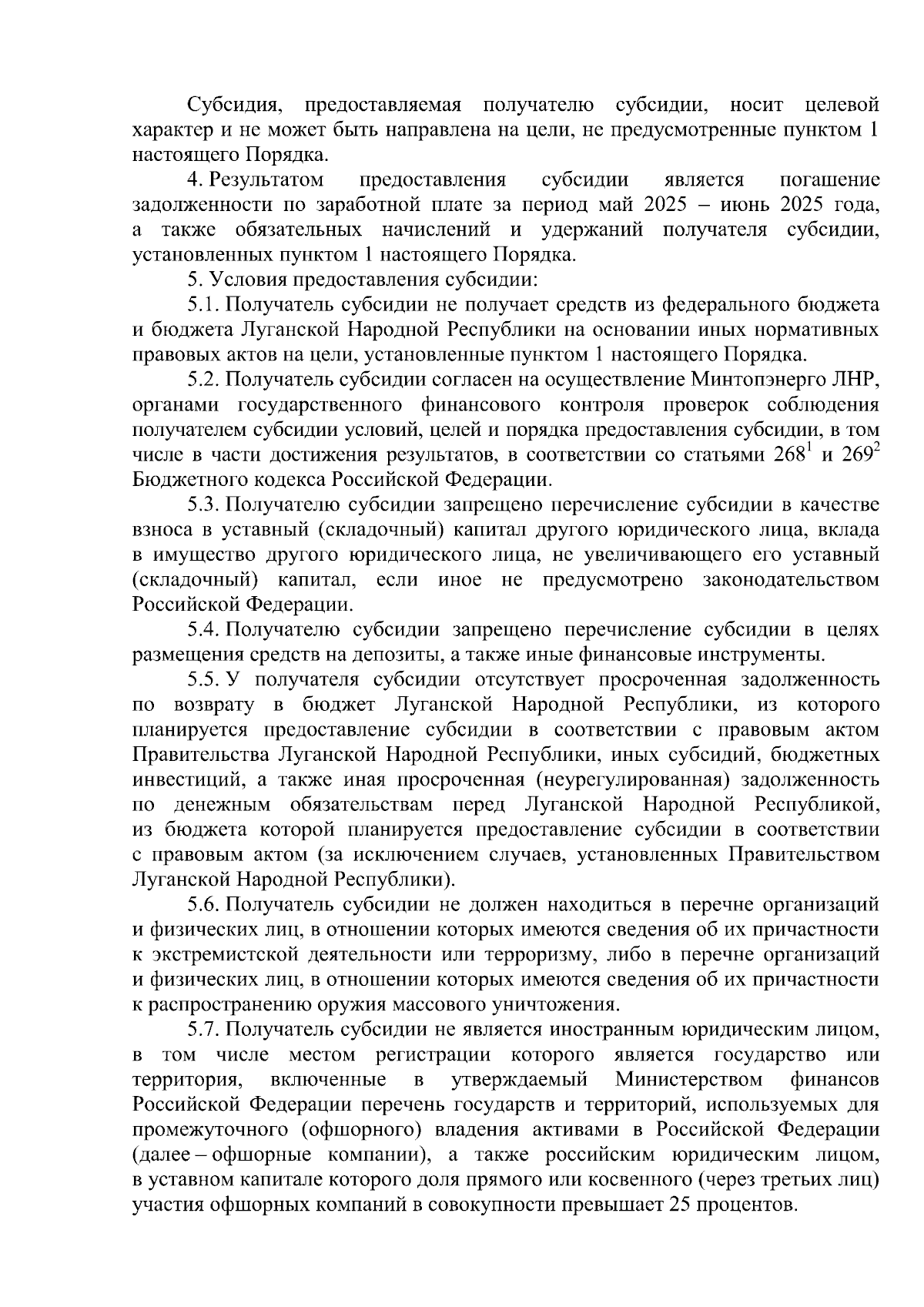 Субсидия, предоставляемая получателю субсидии, носит целевой характер и не может быть направлена на цели, не предусмотренные пунктом 1 настоящего Порядка.

4. Результатом предоставления субсидии является погашение задолженности по заработной плате за период май 2025 – июнь 2025 года, а также обязательных начислений и удержаний получателя субсидии, установленных пунктом 1 настоящего Порядка.

5. Условия предоставления субсидии:

5.1. Получатель субсидии не получает средств из федерального бюджета и бюджета Луганской Народной Республики на основании иных нормативных правовых актов на цели, установленные пунктом 1 настоящего Порядка.

5.2. Получатель субсидии согласен на осуществление Минтопэнерго ЛНР, органами государственного финансового контроля проверок соблюдения получателем субсидии условий, целей и порядка предоставления субсидии, в том числе в части достижения результатов, в соответствии со статьями $268^1$ и $269^2$ Бюджетного кодекса Российской Федерации.

5.3. Получателю субсидии запрещено перечисление субсидии в качестве взноса в уставный (складочный) капитал другого юридического лица, вклада в имущество другого юридического лица, не увеличивающего его уставный (складочный) капитал, если иное не предусмотрено законодательством Российской Федерации.

5.4. Получателю субсидии запрещено перечисление субсидии в целях размещения средств на депозиты, а также иные финансовые инструменты.

5.5. У получателя субсидии отсутствует просроченная задолженность по возврату в бюджет Луганской Народной Республики, из которого планируется предоставление субсидии в соответствии с правовым актом Правительства Луганской Народной Республики, иных субсидий, бюджетных инвестиций, а также иная просроченная (неурегулированная) задолженность по денежным обязательствам перед Луганской Народной Республикой, из бюджета которой планируется предоставление субсидии в соответствии с правовым актом (за исключением случаев, установленных Правительством Луганской Народной Республики).

5.6. Получатель субсидии не должен находиться в перечне организаций и физических лиц, в отношении которых имеются сведения об их причастности к экстремистской деятельности или терроризму, либо в перечне организаций и физических лиц, в отношении которых имеются сведения об их причастности к распространению оружия массового уничтожения.

5.7. Получатель субсидии не является иностранным юридическим лицом, в том числе местом регистрации которого является государство или территория, включенные в утверждаемый Министерством финансов Российской Федерации перечень государств и территорий, используемых для промежуточного (офшорного) владения активами в Российской Федерации (далее – офшорные компании), а также российским юридическим лицом, в уставном капитале которого доля прямого или косвенного (через третьих лиц) участия офшорных компаний в совокупности превышает 25 процентов.